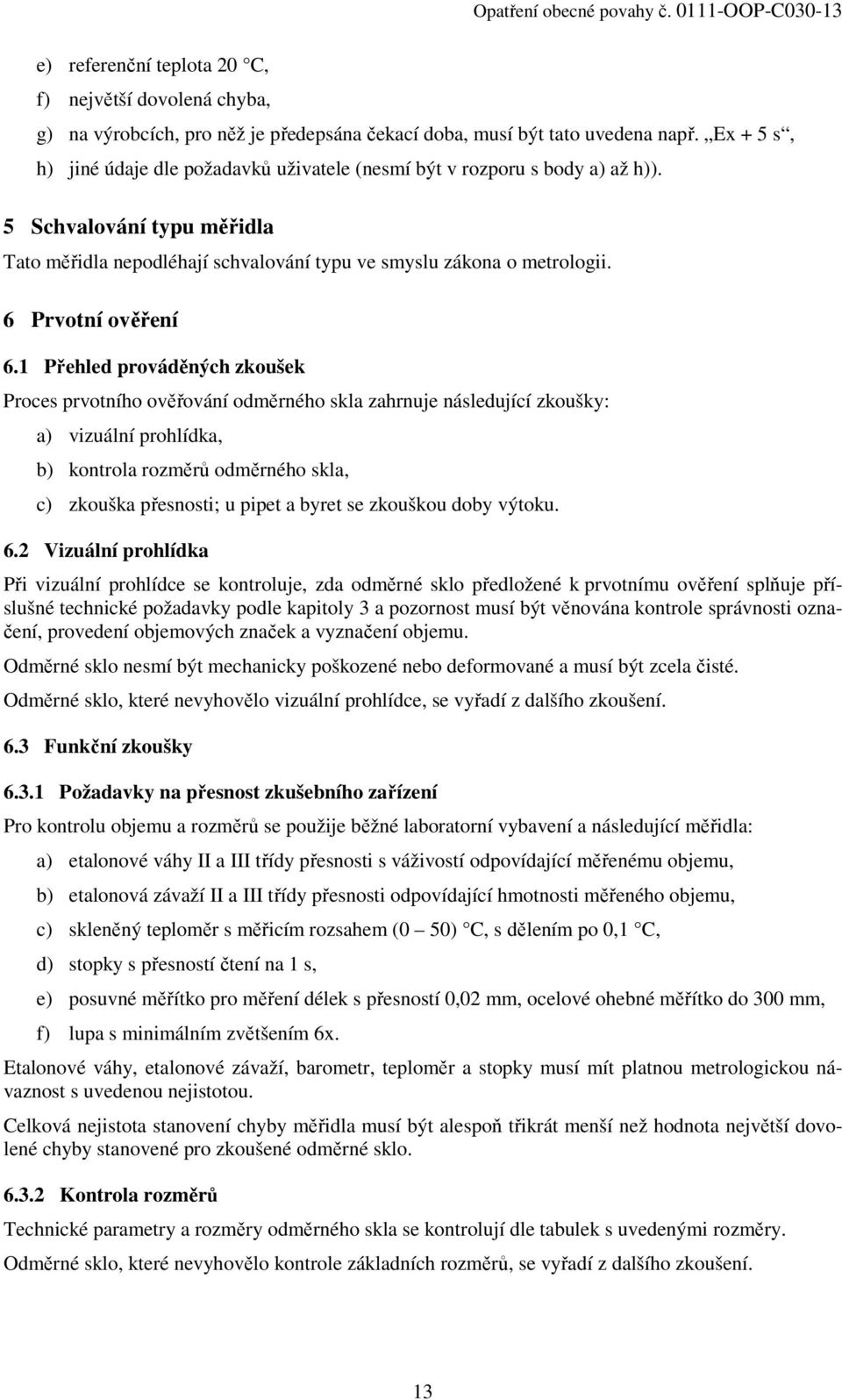 Opatření obecné povahy č. 0111-OOP-C030-13

e) referenční teplota 20 °C,

f) největší dovolená chyba,

g) na výrobcích, pro něž je předepsána čekací doba, musí být tato uvedena např. „Ex + 5 s“,

h) jiné údaje dle požadavků uživatele (nesmí být v rozporu s body a) až h)).

5 Schvalování typu měřidla

Tato měřidla nepodléhají schvalování typu ve smyslu zákona o metrologii.

6 Prvotní ověření

6.1 Přehled prováděných zkoušek

Proces prvotního ověřování odměrného skla zahrnuje následující zkoušky:

a) vizuální prohlídka,

b) kontrola rozměrů odměrného skla,

c) zkouška přesnosti; u pipet a byret se zkouškou doby výtoku.

6.2 Vizuální prohlídka

Při vizuální prohlídce se kontroluje, zda odměrné sklo předložené k prvotnímu ověření splňuje příslušné technické požadavky podle kapitoly 3 a pozornost musí být věnována kontrole správnosti označení, provedení objemových značek a vyznačení objemu.

Odměrné sklo nesmí být mechanicky poškozené nebo deformované a musí být zcela čisté.

Odměrné sklo, které nevyhovělo vizuální prohlídce, se vyřadí z dalšího zkoušení.

6.3 Funkční zkoušky

6.3.1 Požadavky na přesnost zkušebního zařízení

Pro kontrolu objemu a rozměrů se použije běžné laboratorní vybavení a následující měřidla:

a) etalonové váhy II a III třídy přesnosti s váživostí odpovídající měřenému objemu,

b) etalonová závaží II a III třídy přesnosti odpovídající hmotnosti měřeného objemu,

c) skleněný teploměr s měřicím rozsahem (0 – 50) °C, s dělením po 0,1 °C,

d) stopky s přesností čtení na 1 s,

e) posuvné měřítko pro měření délek s přesností 0,02 mm, ocelové ohebné měřítko do 300 mm,

f) lupa s minimálním zvětšením 6x.

Etalonové váhy, etalonové závaží, barometr, teploměr a stopky musí mít platnou metrologickou návaznost s uvedenou nejistotou.

Celková nejistota stanovení chyby měřidla musí být alespoň třikrát menší než hodnota největší dovolené chyby stanovené pro zkoušené odměrné sklo.

6.3.2 Kontrola rozměrů

Technické parametry a rozměry odměrného skla se kontrolují dle tabulek s uvedenými rozměry.

Odměrné sklo, které nevyhovělo kontrole základních rozměrů, se vyřadí z dalšího zkoušení.

13